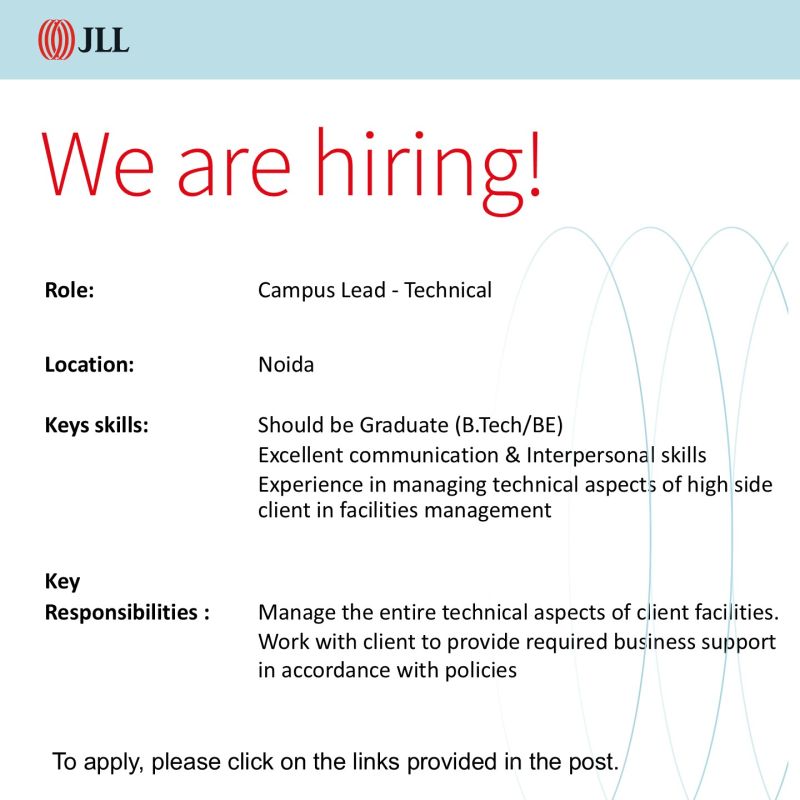 JLL

We are hiring!

Role: Campus Lead - Technical

Location: Noida

Keys skills: Should be Graduate (B.Tech/BE)
Excellent communication & Interpersonal skills
Experience in managing technical aspects of high side client in facilities management

Key Responsibilities : Manage the entire technical aspects of client facilities.
Work with client to provide required business support in accordance with policies

To apply, please click on the links provided in the post.